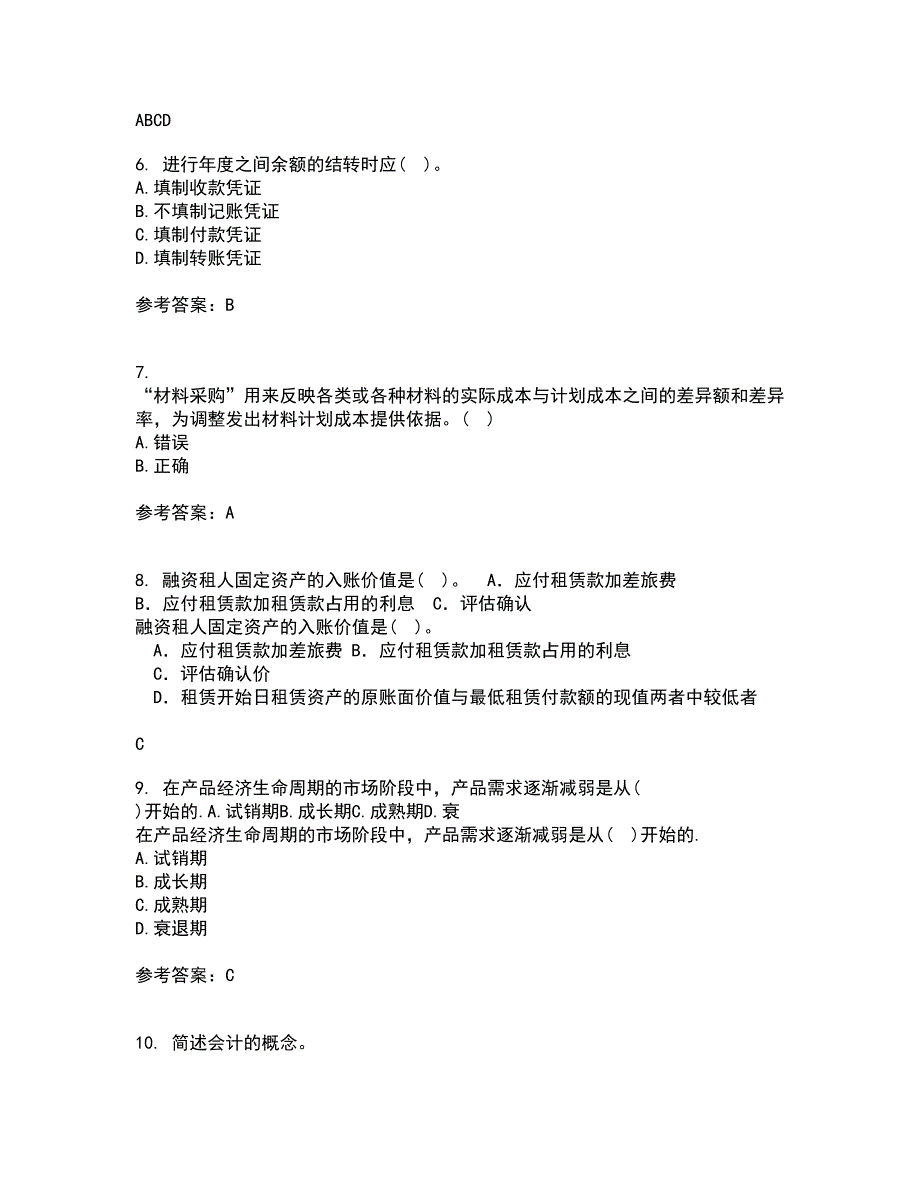 ABCD

6. 进行年度之间余额的结转时应（ ）。
A.填制收款凭证
B.不填制记账凭证
C.填制付款凭证
D.填制转账凭证

参考答案：B

7.
“材料采购”用来反映各类或各种材料的实际成本与计划成本之间的差异额和差异率，为调整发出材料计划成本提供依据。（ ）
A.错误
B.正确

参考答案：A

8. 融资租人固定资产的入账价值是（ ）。 A．应付租赁款加差旅费 B．应付租赁款加租赁款占用的利息 C．评估确认
融资租人固定资产的入账价值是（ ）。
A．应付租赁款加差旅费 B．应付租赁款加租赁款占用的利息
C．评估确认价
D．租赁开始日租赁资产的原账面价值与最低租赁付款额的现值两者中较低者

C

9. 在产品经济生命周期的市场阶段中，产品需求逐渐减弱是从（ ）开始的.A.试销期B.成长期C.成熟期D.衰
在产品经济生命周期的市场阶段中，产品需求逐渐减弱是从（ ）开始的.
A.试销期
B.成长期
C.成熟期
D.衰退期

参考答案：C

10. 简述会计的概念。